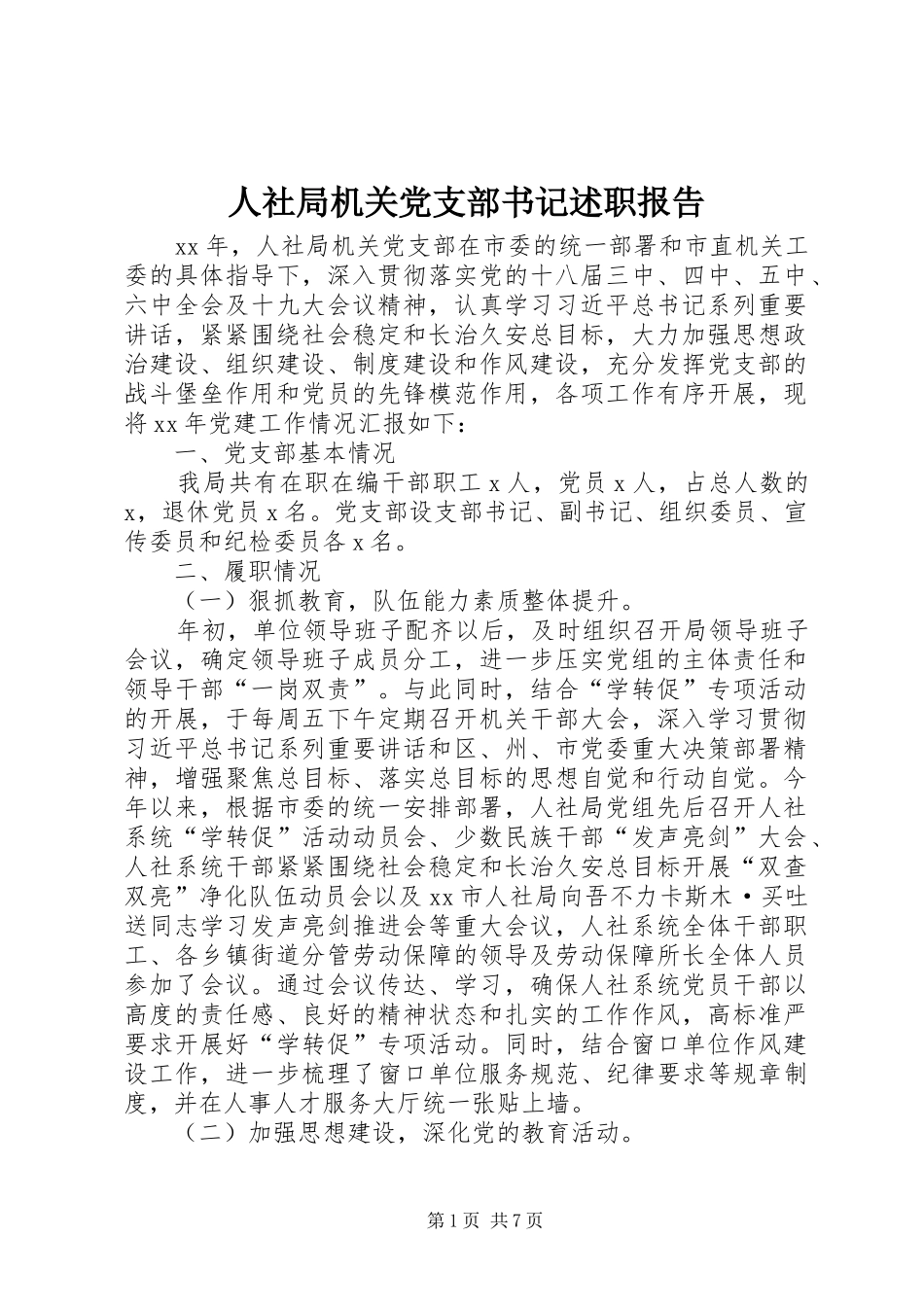 人社局机关党支部书记述职报告

xx 年，人社局机关党支部在市委的统一部署和市直机关工委的具体指导下，深入贯彻落实党的十八届三中、四中、五中、六中全会及十九大会议精神，认真学习习近平总书记系列重要讲话，紧紧围绕社会稳定和长治久安总目标，大力加强思想政治建设、组织建设、制度建设和作风建设，充分发挥党支部的战斗堡垒作用和党员的先锋模范作用，各项工作有序开展，现将 xx 年党建工作情况汇报如下：

一、党支部基本情况

我局共有在职在编干部职工 x 人，党员 x 人，占总人数的 x，退休党员 x 名。党支部设支部书记、副书记、组织委员、宣传委员和纪检委员各 x 名。

二、履职情况

（一）狠抓教育，队伍能力素质整体提升。

年初，单位领导班子配齐以后，及时组织召开局领导班子会议，确定领导班子成员分工，进一步压实党组的主体责任和领导干部“一岗双责”。与此同时，结合“学转促”专项活动的开展，于每周五下午定期召开机关干部大会，深入学习贯彻习近平总书记系列重要讲话和区、州、市党委重大决策部署精神，增强聚焦总目标、落实总目标的思想自觉和行动自觉。今年以来，根据市委的统一安排部署，人社局党组先后召开人社系统“学转促”活动动员会、少数民族干部“发声亮剑”大会、人社系统干部紧紧围绕社会稳定和长治久安总目标开展“双查双亮”净化队伍动员会以及 xx 市人社局向吾不力卡斯木·买吐送同志学习发声亮剑推进会等重大会议，人社系统全体干部职工、各乡镇街道分管劳动保障的领导及劳动保障所长全体人员参加了会议。通过会议传达、学习，确保人社系统党员干部以高度的责任感、良好的精神状态和扎实的工作作风，高标准严要求开展好“学转促”专项活动。同时，结合窗口单位作风建设工作，进一步梳理了窗口单位服务规范、纪律要求等规章制度，并在人事人才服务大厅统一张贴上墙。

（二）加强思想建设，深化党的教育活动。

第 1 页 共 7 页